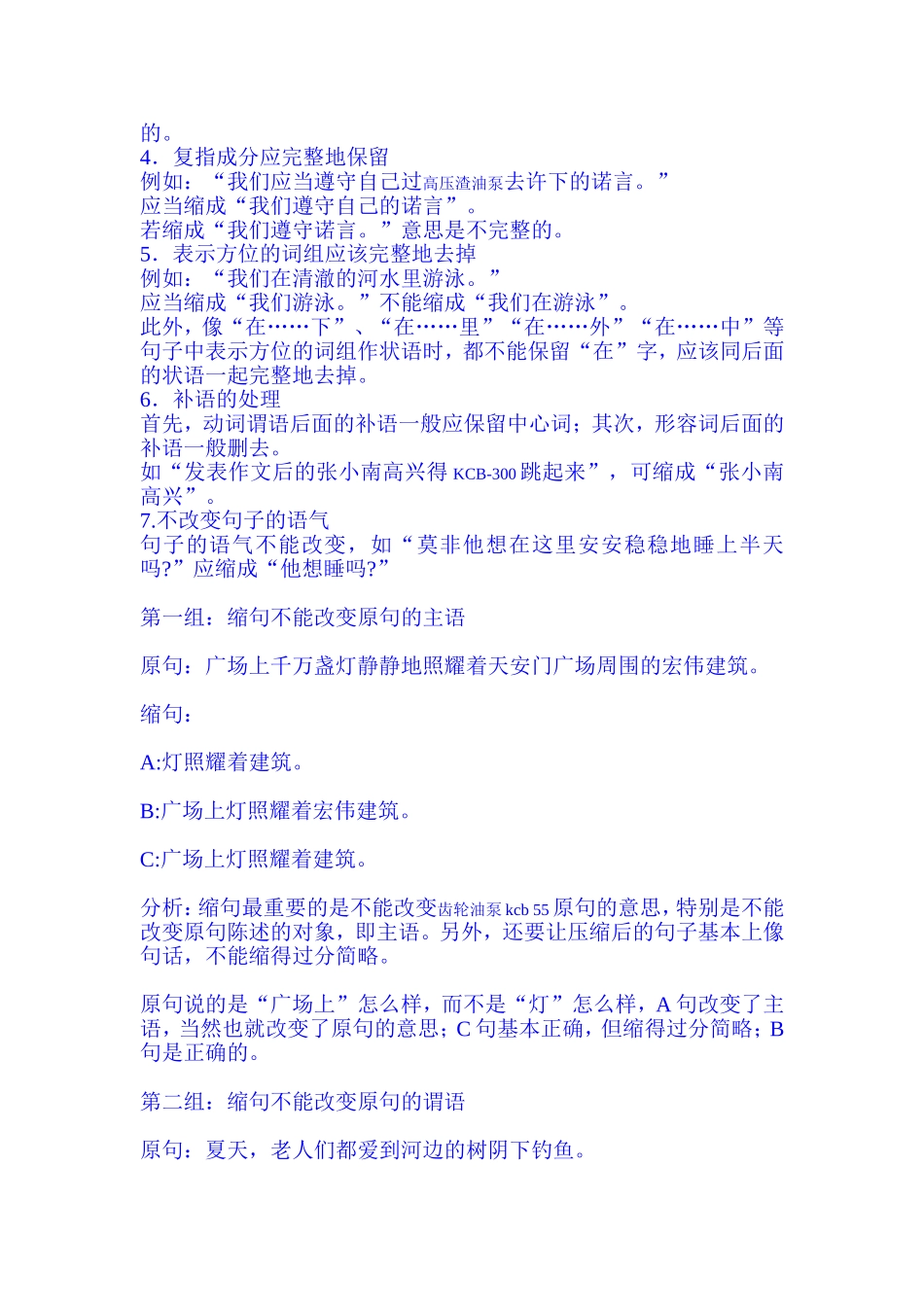 的。
4．复指成分应完整地保留
例如：“我们应当遵守自己过高压渣油泵去许下的诺言。”
应当缩成“我们遵守自己的诺言”。
若缩成“我们遵守诺言。”意思是不完整的。
5．表示方位的词组应该完整地去掉
例如：“我们在清澈的河水里游泳。”
应当缩成“我们游泳。”不能缩成“我们在游泳”。
此外，像“在……下”、“在……里”“在……外”“在……中”等句子中表示方位的词组作状语时，都不能保留“在”字，应该同后面的状语一起完整地去掉。
6．补语的处理
首先，动词谓语后面的补语一般应保留中心词；其次，形容词后面的补语一般删去。
如“发表作文后的张小南高兴得 KCB-300 跳起来”，可缩成“张小南高兴”。
7.不改变句子的语气
句子的语气不能改变，如“莫非他想在这里安安稳稳地睡上半天吗?”应缩成“他想睡吗?”

第一组：缩句不能改变原句的主语

原句：广场上千万盏灯静静地照耀着天安门广场周围的宏伟建筑。

缩句：

A:灯照耀着建筑。

B:广场上灯照耀着宏伟建筑。

C:广场上灯照耀着建筑。

分析：缩句最重要的是不能改变齿轮油泵 kcb 55 原句的意思，特别是不能改变原句陈述的对象，即主语。另外，还要让压缩后的句子基本上像句话，不能缩得过分简略。

原句说的是“广场上”怎么样，而不是“灯”怎么样，A 句改变了主语，当然也就改变了原句的意思；C 句基本正确，但缩得过分简略；B 句是正确的。

第二组：缩句不能改变原句的谓语

原句：夏天，老人们都爱到河边的树阴下钓鱼。